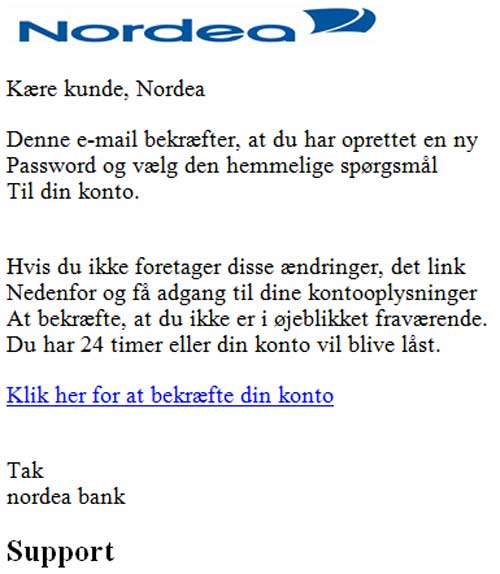 Nordea

Kære kunde, Nordea

Denne e-mail bekræfter, at du har oprettet en ny Password og vælg den hemmelige spørgsmål Til din konto.

Hvis du ikke foretager disse ændringer, det link Nedenfor og få adgang til dine kontooplysninger At bekræfte, at du ikke er i øjeblikket fraværende. Du har 24 timer eller din konto vil blive låst.

Klik her for at bekræfte din konto

Tak
nordea bank

Support